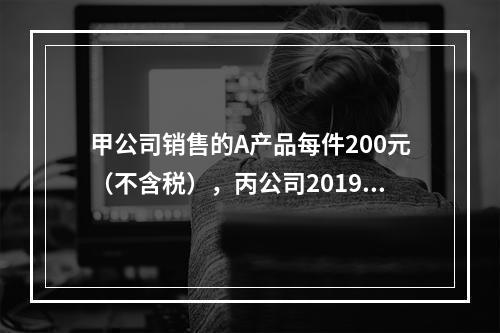 甲公司销售的A产品每件200元（不含税），丙公司2019...